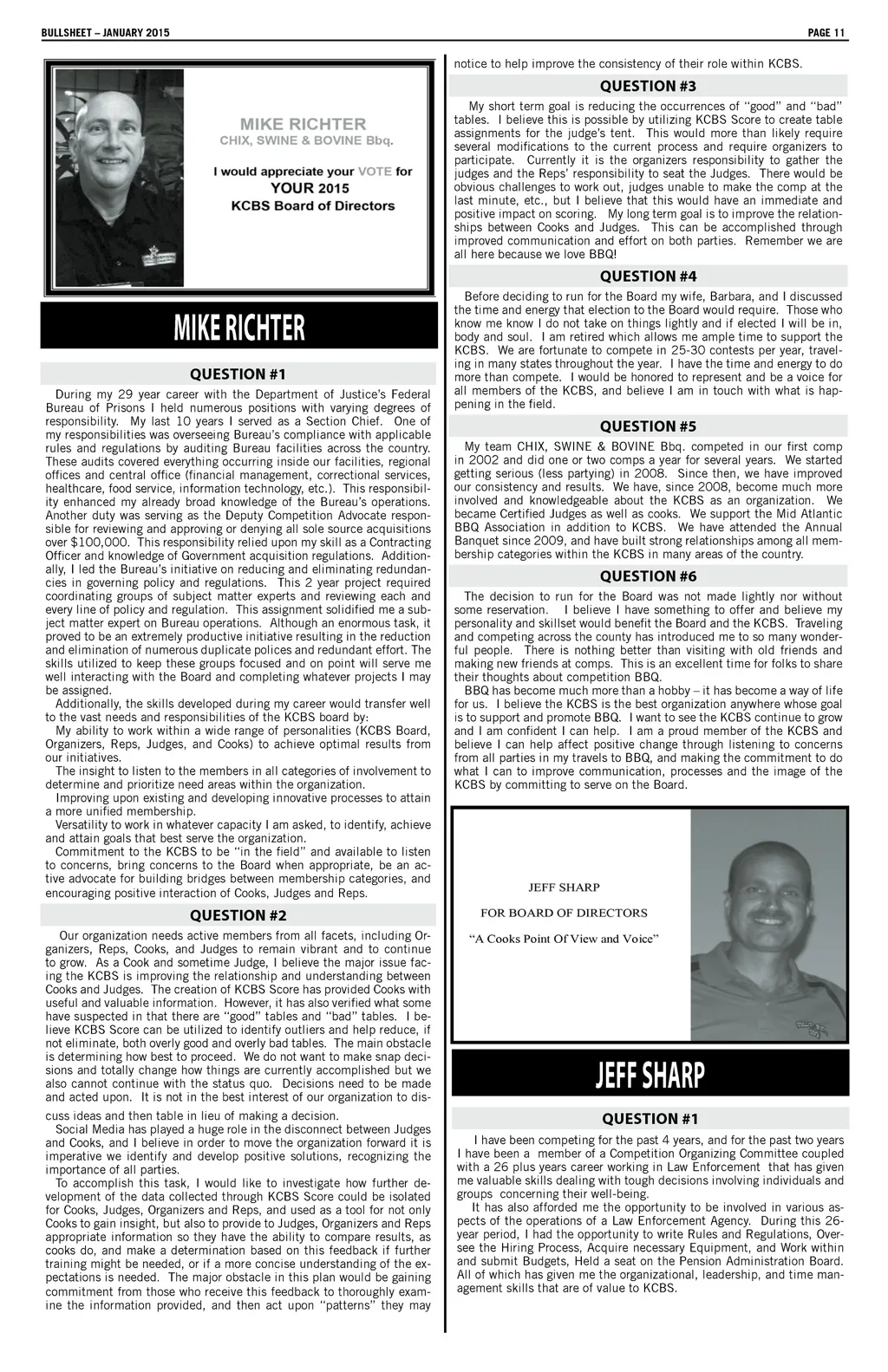 BULLSHEET – JANUARY 2015

PAGE 11

MIKE RICHTER
CHIX, SWINE & BOVINE Bbq.

I would appreciate your VOTE for YOUR 2015 KCBS Board of Directors

MIKE RICHTER

QUESTION #1

During my 29 year career with the Department of Justice's Federal Bureau of Prisons I held numerous positions with varying degrees of responsibility. My last 10 years I served as a Section Chief. One of my responsibilities was overseeing Bureau's compliance with applicable rules and regulations by auditing Bureau facilities across the country. These audits covered everything occurring inside our facilities, regional offices and central office (financial management, correctional services, healthcare, food service, information technology, etc.). This responsibility enhanced my already broad knowledge of the Bureau's operations. Another duty was serving as the Deputy Competition Advocate responsible for reviewing and approving or denying all sole source acquisitions over $100,000. This responsibility relied upon my skill as a Contracting Officer and knowledge of Government acquisition regulations. Additionally, I led the Bureau's initiative on reducing and eliminating redundancies in governing policy and regulations. This 2 year project required coordinating groups of subject matter experts and reviewing each and every line of policy and regulation. This assignment solidified me a subject matter expert on Bureau operations. Although an enormous task, it proved to be an extremely productive initiative resulting in the reduction and elimination of numerous duplicate polices and redundant effort. The skills utilized to keep these groups focused and on point will serve me well interacting with the Board and completing whatever projects I may be assigned.
Additionally, the skills developed during my career would transfer well to the vast needs and responsibilities of the KCBS board by:
My ability to work within a wide range of personalities (KCBS Board, Organizers, Reps, Judges, and Cooks) to achieve optimal results from our initiatives.
The insight to listen to the members in all categories of involvement to determine and prioritize need areas within the organization.
Improving upon existing and developing innovative processes to attain a more unified membership.
Versatility to work in whatever capacity I am asked, to identify, achieve and attain goals that best serve the organization.
Commitment to the KCBS to be "in the field" and available to listen to concerns, bring concerns to the Board when appropriate, be an active advocate for building bridges between membership categories, and encouraging positive interaction of Cooks, Judges and Reps.

QUESTION #2

Our organization needs active members from all facets, including Organizers, Reps, Cooks, and Judges to remain vibrant and to continue to grow. As a Cook and sometime Judge, I believe the major issue facing the KCBS is improving the relationship and understanding between Cooks and Judges. The creation of KCBS Score has provided Cooks with useful and valuable information. However, it has also verified what some have suspected in that there are "good" tables and "bad" tables. I believe KCBS Score can be utilized to identify outliers and help reduce, if not eliminate, both overly good and overly bad tables. The main obstacle is determining how best to proceed. We do not want to make snap decisions and totally change how things are currently accomplished but we also cannot continue with the status quo. Decisions need to be made and acted upon. It is not in the best interest of our organization to discuss ideas and then table in lieu of making a decision.
Social Media has played a huge role in the disconnect between Judges and Cooks, and I believe in order to move the organization forward it is imperative we identify and develop positive solutions, recognizing the importance of all parties.
To accomplish this task, I would like to investigate how further development of the data collected through KCBS Score could be isolated for Cooks, Judges, Organizers and Reps, and used as a tool for not only Cooks to gain insight, but also to provide to Judges, Organizers and Reps appropriate information so they have the ability to compare results, as cooks do, and make a determination based on this feedback if further training might be needed, or if a more concise understanding of the expectations is needed. The major obstacle in this plan would be gaining commitment from those who receive this feedback to thoroughly examine the information provided, and then act upon "patterns" they may notice to help improve the consistency of their role within KCBS.

QUESTION #3

My short term goal is reducing the occurrences of "good" and "bad" tables. I believe this is possible by utilizing KCBS Score to create table assignments for the judge's tent. This would more than likely require several modifications to the current process and require organizers to participate. Currently it is the organizers responsibility to gather the judges and the Reps' responsibility to seat the Judges. There would be obvious challenges to work out, judges unable to make the comp at the last minute, etc., but I believe that this would have an immediate and positive impact on scoring. My long term goal is to improve the relationships between Cooks and Judges. This can be accomplished through improved communication and effort on both parties. Remember we are all here because we love BBQ!

QUESTION #4

Before deciding to run for the Board my wife, Barbara, and I discussed the time and energy that election to the Board would require. Those who know me know I do not take on things lightly and if elected I will be in, body and soul. I am retired which allows me ample time to support the KCBS. We are fortunate to compete in 25-30 contests per year, traveling in many states throughout the year. I have the time and energy to do more than compete. I would be honored to represent and be a voice for all members of the KCBS, and believe I am in touch with what is happening in the field.

QUESTION #5

My team CHIX, SWINE & BOVINE Bbq. competed in our first comp in 2002 and did one or two comps a year for several years. We started getting serious (less partying) in 2008. Since then, we have improved our consistency and results. We have, since 2008, become much more involved and knowledgeable about the KCBS as an organization. We became Certified Judges as well as cooks. We support the Mid Atlantic BBQ Association in addition to KCBS. We have attended the Annual Banquet since 2009, and have built strong relationships among all membership categories within the KCBS in many areas of the country.

QUESTION #6

The decision to run for the Board was not made lightly nor without some reservation. I believe I have something to offer and believe my personality and skillset would benefit the Board and the KCBS. Traveling and competing across the county has introduced me to so many wonderful people. There is nothing better than visiting with old friends and making new friends at comps. This is an excellent time for folks to share their thoughts about competition BBQ.
BBQ has become much more than a hobby – it has become a way of life for us. I believe the KCBS is the best organization anywhere whose goal is to support and promote BBQ. I want to see the KCBS continue to grow and I am confident I can help. I am a proud member of the KCBS and believe I can help affect positive change through listening to concerns from all parties in my travels to BBQ, and making the commitment to do what I can to improve communication, processes and the image of the KCBS by committing to serve on the Board.

JEFF SHARP
FOR BOARD OF DIRECTORS
"A Cooks Point Of View and Voice"

JEFF SHARP

QUESTION #1

I have been competing for the past 4 years, and for the past two years I have been a member of a Competition Organizing Committee coupled with a 26 plus years career working in Law Enforcement that has given me valuable skills dealing with tough decisions involving individuals and groups concerning their well-being.
It has also afforded me the opportunity to be involved in various aspects of the operations of a Law Enforcement Agency. During this 26-year period, I had the opportunity to write Rules and Regulations, Oversee the Hiring Process, Acquire necessary Equipment, and Work within and submit Budgets, Held a seat on the Pension Administration Board. All of which has given me the organizational, leadership, and time management skills that are of value to KCBS.